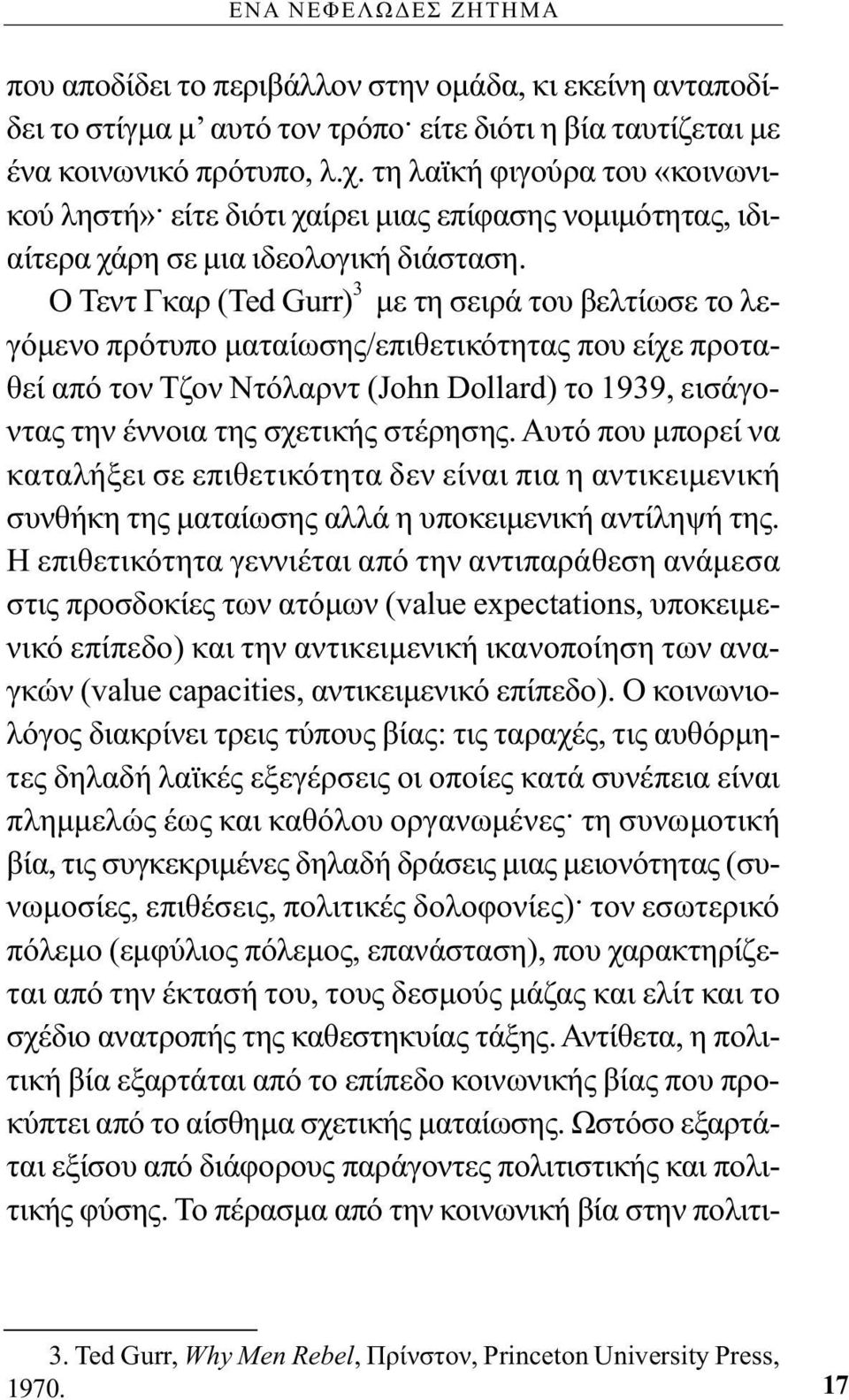 ΕΝΑ ΝΕΦΕΛΩΔΕΣ ΖΗΤΗΜΑ

που αποδίδει το περιβάλλον στην ομάδα, κι εκείνη ανταποδίδει το στίγμα μ' αυτό τον τρόπο· είτε διότι η βία ταυτίζεται με ένα κοινωνικό πρότυπο, λ.χ. τη λαϊκή φιγούρα του «κοινωνικού ληστή»· είτε διότι χαίρει μιας επίφασης νομιμότητας, ιδιαίτερα χάρη σε μια ιδεολογική διάσταση.

Ο Τεντ Γκαρ (Ted Gurr)$^3$ με τη σειρά του βελτίωσε το λεγόμενο πρότυπο ματαίωσης/επιθετικότητας που είχε προταθεί από τον Τζον Ντόλαρντ (John Dollard) το 1939, εισάγοντας την έννοια της σχετικής στέρησης. Αυτό που μπορεί να καταλήξει σε επιθετικότητα δεν είναι πια η αντικειμενική συνθήκη της ματαίωσης αλλά η υποκειμενική αντίληψή της. Η επιθετικότητα γεννιέται από την αντιπαράθεση ανάμεσα στις προσδοκίες των ατόμων (value expectations, υποκειμενικό επίπεδο) και την αντικειμενική ικανοποίηση των αναγκών (value capacities, αντικειμενικό επίπεδο). Ο κοινωνιολόγος διακρίνει τρεις τύπους βίας: τις ταραχές, τις αυθόρμητες δηλαδή λαϊκές εξεγέρσεις οι οποίες κατά συνέπεια είναι πλημμελώς έως και καθόλου οργανωμένες· τη συνωμοτική βία, τις συγκεκριμένες δηλαδή δράσεις μιας μειονότητας (συνωμοσίες, επιθέσεις, πολιτικές δολοφονίες)· τον εσωτερικό πόλεμο (εμφύλιος πόλεμος, επανάσταση), που χαρακτηρίζεται από την έκτασή του, τους δεσμούς μάζας και ελίτ και το σχέδιο ανατροπής της καθεστηκυίας τάξης. Αντίθετα, η πολιτική βία εξαρτάται από το επίπεδο κοινωνικής βίας που προκύπτει από το αίσθημα σχετικής ματαίωσης. Ωστόσο εξαρτάται εξίσου από διάφορους παράγοντες πολιτιστικής και πολιτικής φύσης. Το πέρασμα από την κοινωνική βία στην πολιτι-

3. Ted Gurr, Why Men Rebel, Πρίνστον, Princeton University Press, 1970.

17